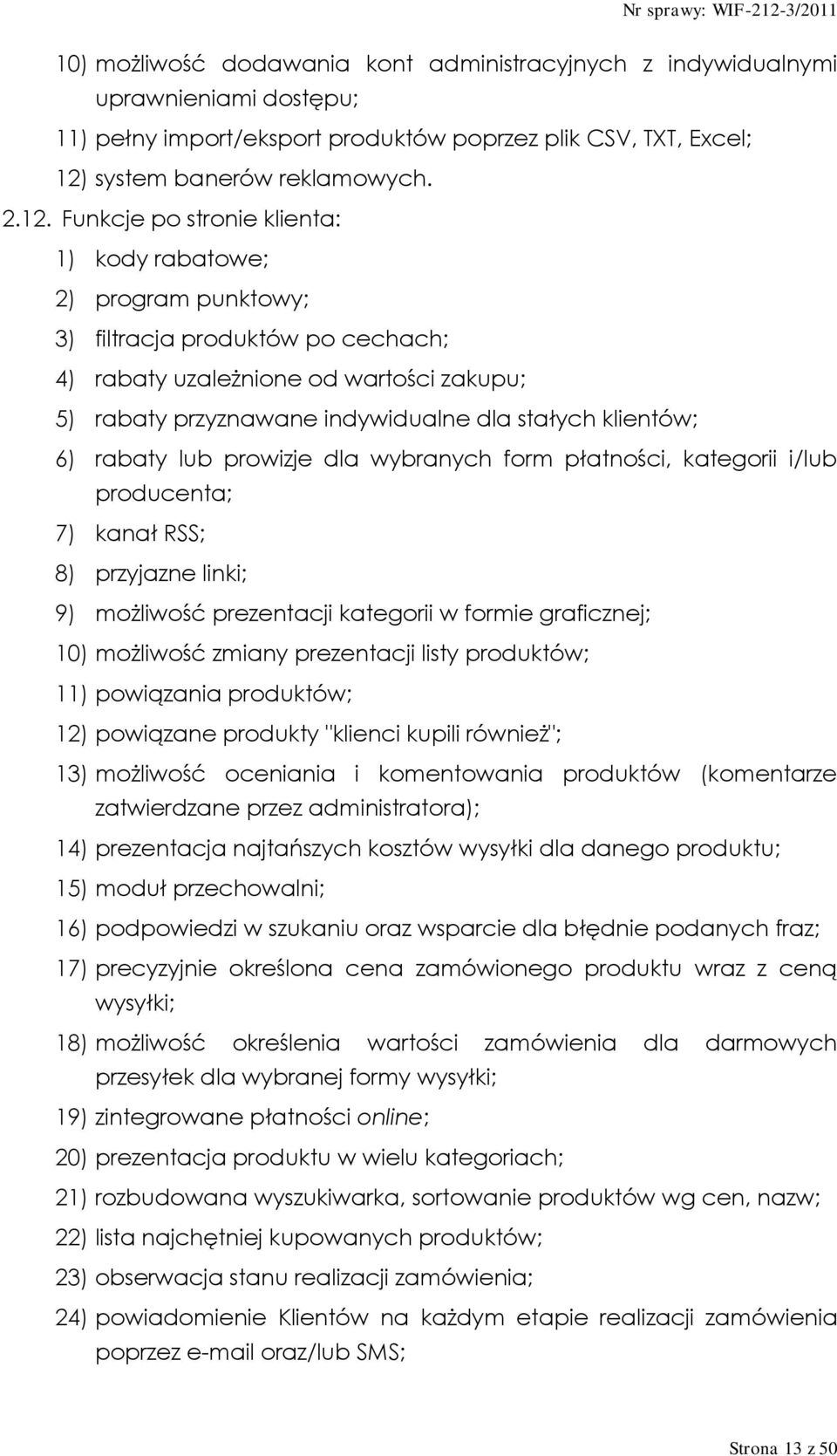 Nr sprawy: WIF-212-3/2011

10) możliwość dodawania kont administracyjnych z indywidualnymi uprawnieniami dostępu;

11) pełny import/eksport produktów poprzez plik CSV, TXT, Excel;

12) system banerów reklamowych.

2.12. Funkcje po stronie klienta:

1) kody rabatowe;

2) program punktowy;

3) filtracja produktów po cechach;

4) rabaty uzależnione od wartości zakupu;

5) rabaty przyznawane indywidualne dla stałych klientów;

6) rabaty lub prowizje dla wybranych form płatności, kategorii i/lub producenta;

7) kanał RSS;

8) przyjazne linki;

9) możliwość prezentacji kategorii w formie graficznej;

10) możliwość zmiany prezentacji listy produktów;

11) powiązania produktów;

12) powiązane produkty "klienci kupili również";

13) możliwość oceniania i komentowania produktów (komentarze zatwierdzane przez administratora);

14) prezentacja najtańszych kosztów wysyłki dla danego produktu;

15) moduł przechowalni;

16) podpowiedzi w szukaniu oraz wsparcie dla błędnie podanych fraz;

17) precyzyjnie określona cena zamówionego produktu wraz z ceną wysyłki;

18) możliwość określenia wartości zamówienia dla darmowych przesyłek dla wybranej formy wysyłki;

19) zintegrowane płatności online;

20) prezentacja produktu w wielu kategoriach;

21) rozbudowana wyszukiwarka, sortowanie produktów wg cen, nazw;

22) lista najchętniej kupowanych produktów;

23) obserwacja stanu realizacji zamówienia;

24) powiadomienie Klientów na każdym etapie realizacji zamówienia poprzez e-mail oraz/lub SMS;

Strona 13 z 50